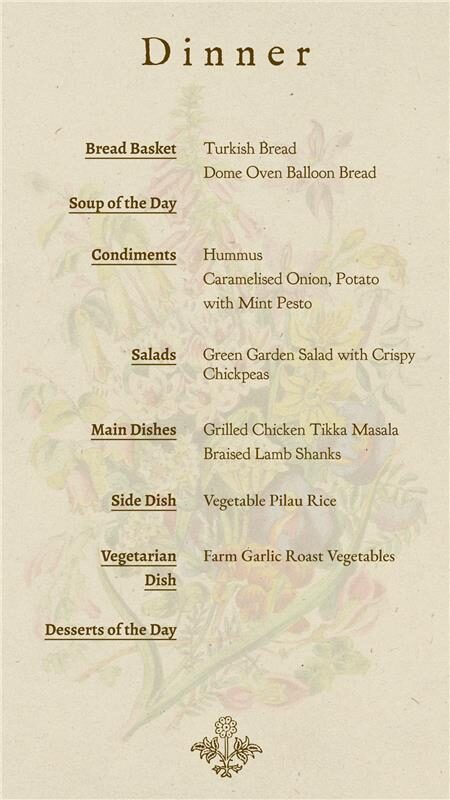 Dinner

Bread Basket
Turkish Bread
Dome Oven Balloon Bread

Soup of the Day

Condiments
Hummus
Caramelised Onion, Potato with Mint Pesto

Salads
Green Garden Salad with Crispy Chickpeas

Main Dishes
Grilled Chicken Tikka Masala
Braised Lamb Shanks

Side Dish
Vegetable Pilau Rice

Vegetarian Dish
Farm Garlic Roast Vegetables

Desserts of the Day